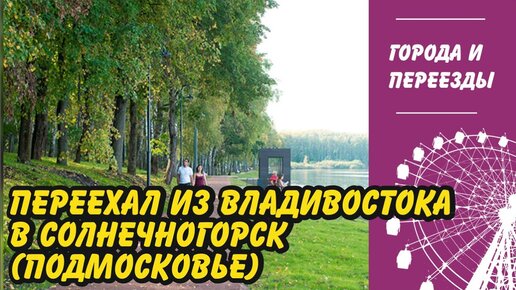 ГОРОДА И ПЕРЕЕЗДЫ

ПЕРЕЕХАЛ ИЗ ВЛАДИВОСТОКА В СОЛНЕЧНОГОРСК (ПОДМОСКОВЬЕ)